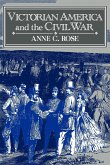 VICTORIAN AMERICA and the CIVIL WAR

ANNE C. ROSE